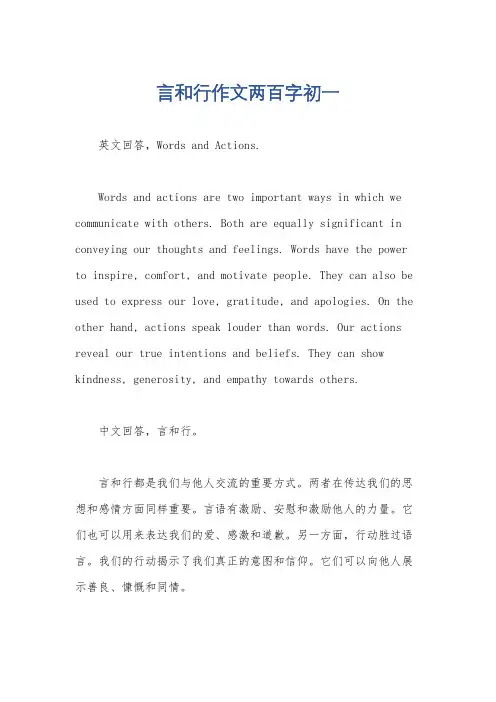 言和行作文两百字初一

英文回答，Words and Actions.

Words and actions are two important ways in which we communicate with others. Both are equally significant in conveying our thoughts and feelings. Words have the power to inspire, comfort, and motivate people. They can also be used to express our love, gratitude, and apologies. On the other hand, actions speak louder than words. Our actions reveal our true intentions and beliefs. They can show kindness, generosity, and empathy towards others.

中文回答，言和行。

言和行都是我们与他人交流的重要方式。两者在传达我们的思想和感情方面同样重要。言语有激励、安慰和激励他人的力量。它们也可以用来表达我们的爱、感激和道歉。另一方面，行动胜过语言。我们的行动揭示了我们真正的意图和信仰。它们可以向他人展示善良、慷慨和同情。